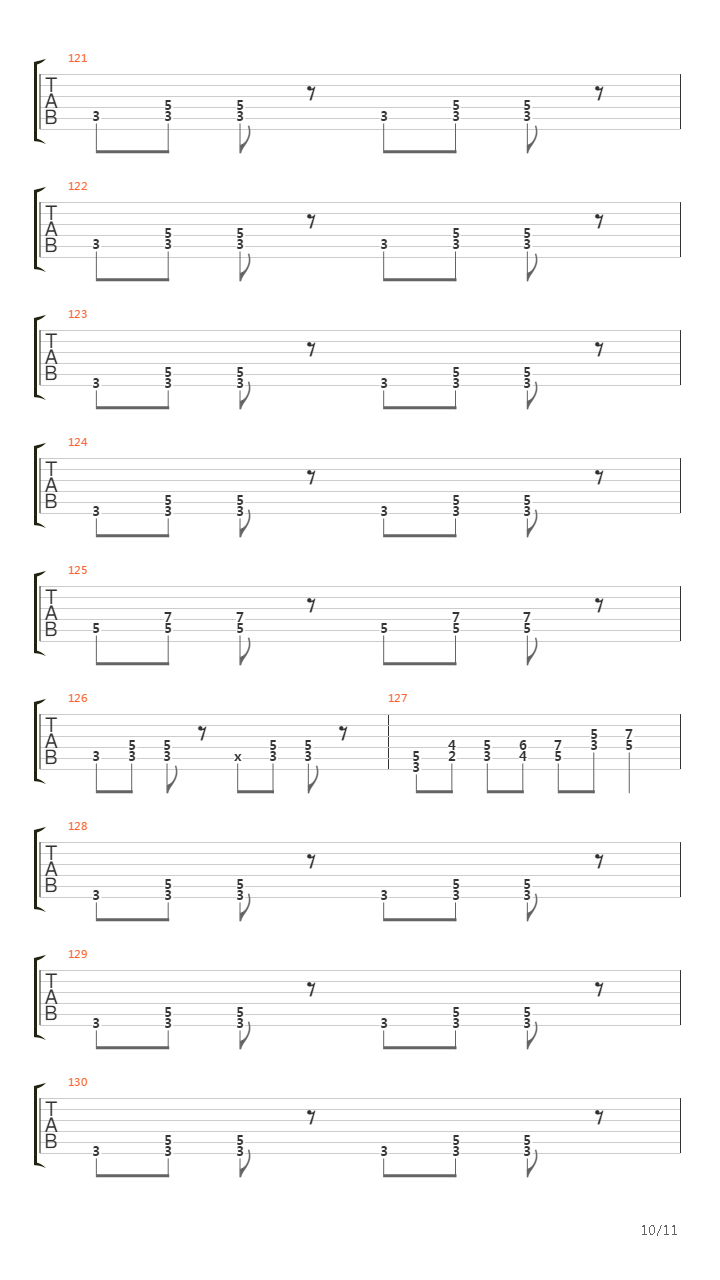 121
T
A
B
3 5 3 5 3 3 5 3 5 3

122
T
A
B
3 5 3 5 3 3 5 3 5 3

123
T
A
B
3 5 3 5 3 3 5 3 5 3

124
T
A
B
3 5 3 5 3 3 5 3 5 3

125
T
A
B
5 7 5 7 5 5 7 5 7 5

126
T
A
B
3 5 3 5 3 x 5 3 5 3

127
5 3 4 2 5 3 6 4 7 5 5 3 7 5

128
T
A
B
3 5 3 5 3 3 5 3 5 3

129
T
A
B
3 5 3 5 3 3 5 3 5 3

130
T
A
B
3 5 3 5 3 3 5 3 5 3

10/11